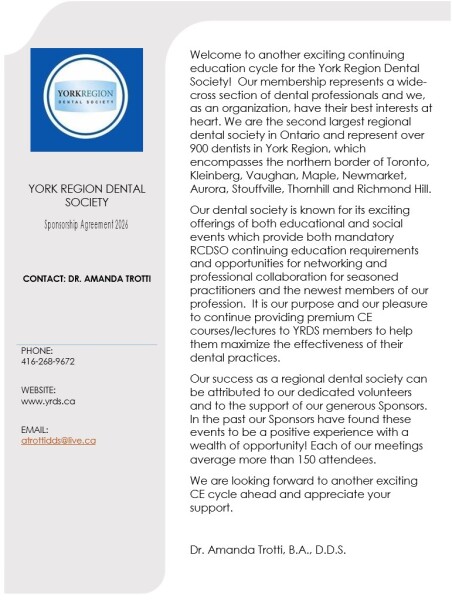 YORKREGION
DENTAL SOCIETY

YORK REGION DENTAL SOCIETY

Sponsorship Agreement 2026

CONTACT: DR. AMANDA TROTTI

PHONE:
416-268-9672

WEBSITE:
www.yrds.ca

EMAIL:
atrottidds@live.ca

Welcome to another exciting continuing education cycle for the York Region Dental Society! Our membership represents a wide-cross section of dental professionals and we, as an organization, have their best interests at heart. We are the second largest regional dental society in Ontario and represent over 900 dentists in York Region, which encompasses the northern border of Toronto, Kleinberg, Vaughan, Maple, Newmarket, Aurora, Stouffville, Thornhill and Richmond Hill.

Our dental society is known for its exciting offerings of both educational and social events which provide both mandatory RCDSO continuing education requirements and opportunities for networking and professional collaboration for seasoned practitioners and the newest members of our profession. It is our purpose and our pleasure to continue providing premium CE courses/lectures to YRDS members to help them maximize the effectiveness of their dental practices.

Our success as a regional dental society can be attributed to our dedicated volunteers and to the support of our generous Sponsors. In the past our Sponsors have found these events to be a positive experience with a wealth of opportunity! Each of our meetings average more than 150 attendees.

We are looking forward to another exciting CE cycle ahead and appreciate your support.

Dr. Amanda Trotti, B.A., D.D.S.